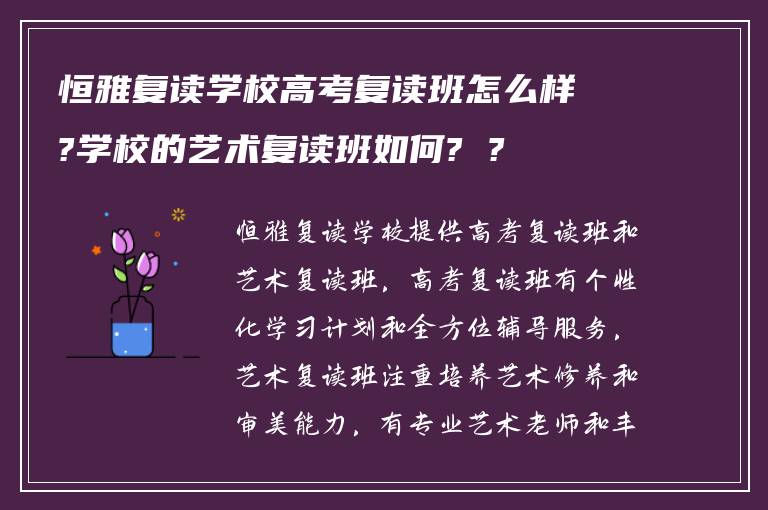 恒雅复读学校高考复读班怎么样?学校的艺术复读班如何? ?

恒雅复读学校提供高考复读班和艺术复读班，高考复读班有个性化学习计划和全方位辅导服务，艺术复读班注重培养艺术修养和审美能力，有专业艺术老师和丰